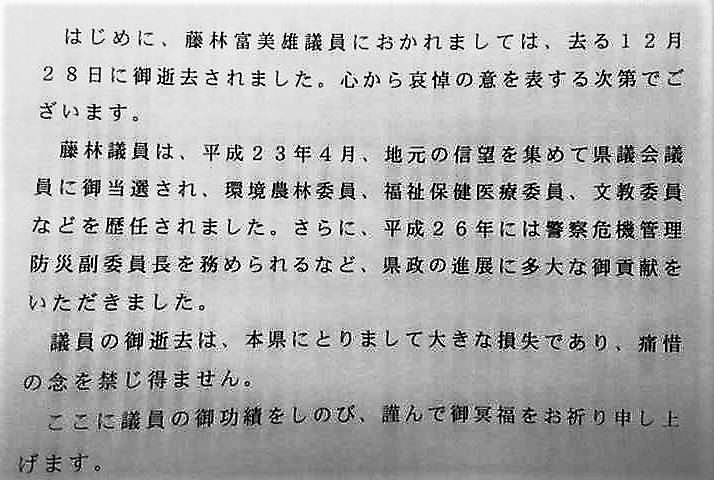 はじめに、藤林富美雄議員におかれましては、去る12月28日に御逝去されました。心から哀悼の意を表する次第でございます。

藤林議員は、平成23年4月、地元の信望を集めて県議会議員に御当選され、環境農林委員、福祉保健医療委員、文教委員などを歴任されました。さらに、平成26年には警察危機管理防災副委員長を務められるなど、県政の進展に多大な御貢献をいただきました。

議員の御逝去は、本県にとりまして大きな損失であり、痛惜の念を禁じ得ません。

ここに議員の御功績をしのび、謹んで御冥福をお祈り申し上げます。